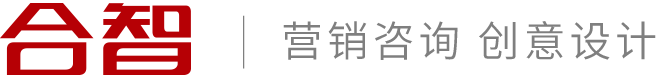 合智

营销咨询 创意设计